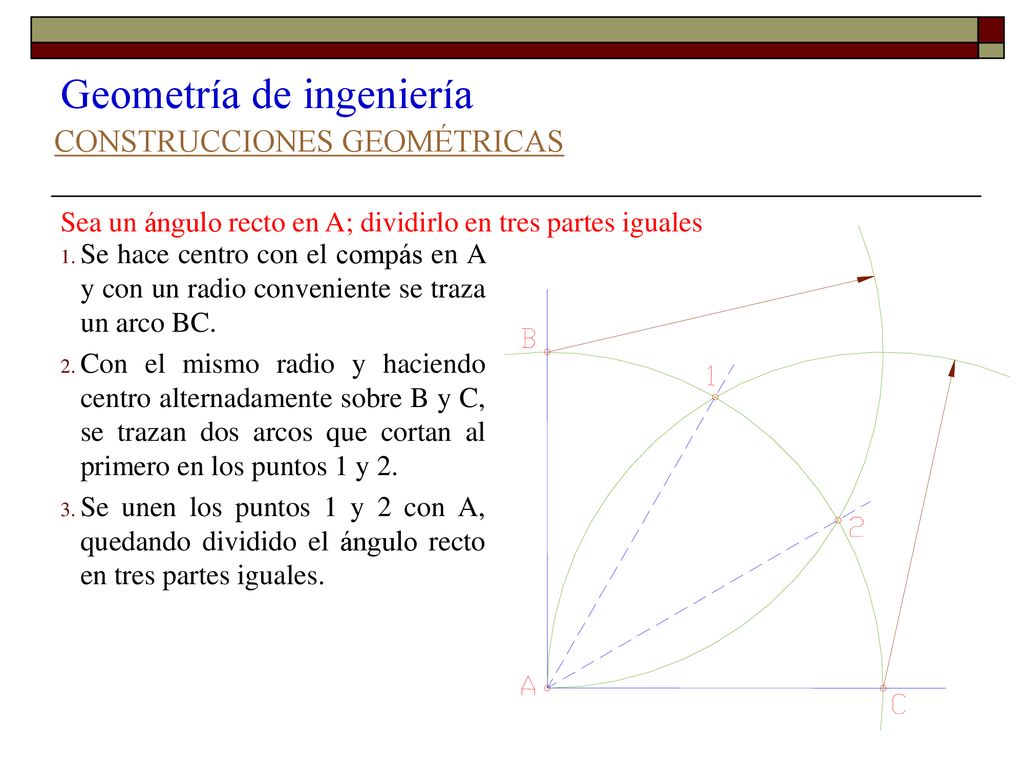 Geometría de ingeniería

CONSTRUCCIONES GEOMÉTRICAS

Sea un ángulo recto en A; dividirlo en tres partes iguales

1. Se hace centro con el compás en A y con un radio conveniente se traza un arco BC.

2. Con el mismo radio y haciendo centro alternadamente sobre B y C, se trazan dos arcos que cortan al primero en los puntos 1 y 2.

3. Se unen los puntos 1 y 2 con A, quedando dividido el ángulo recto en tres partes iguales.

B
1
2
A
C